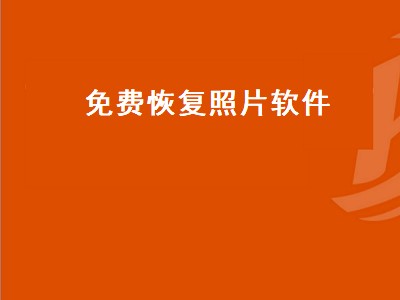 免费恢复照片软件